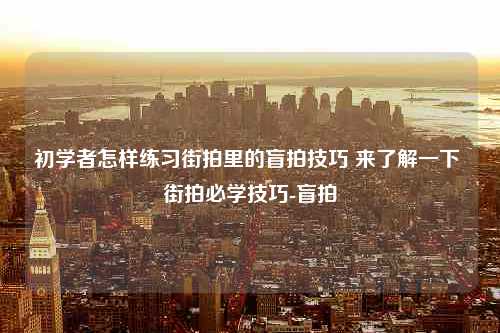 初学者怎样练习街拍里的盲拍技巧 来了解一下街拍必学技巧-盲拍